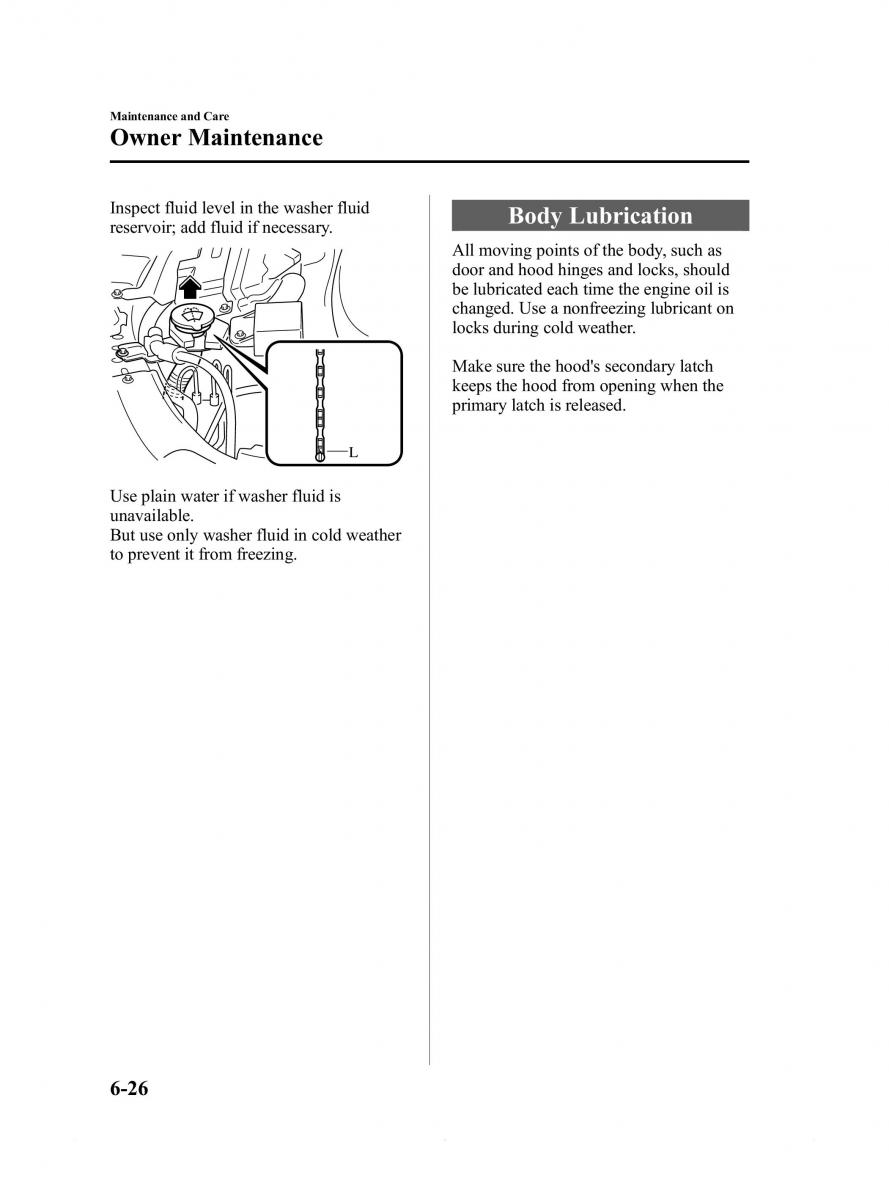 Maintenance and Care
Owner Maintenance

Inspect fluid level in the washer fluid reservoir; add fluid if necessary.

L

Use plain water if washer fluid is unavailable.
But use only washer fluid in cold weather to prevent it from freezing.

Body Lubrication

All moving points of the body, such as door and hood hinges and locks, should be lubricated each time the engine oil is changed. Use a nonfreezing lubricant on locks during cold weather.

Make sure the hood's secondary latch keeps the hood from opening when the primary latch is released.

6-26